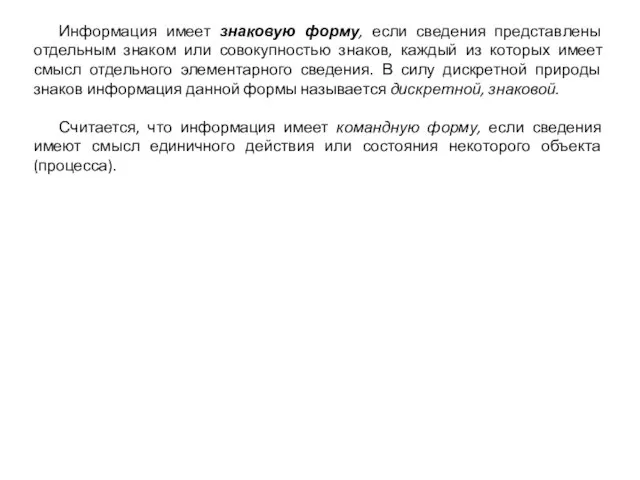 Информация имеет знаковую форму, если сведения представлены отдельным знаком или совокупностью знаков, каждый из которых имеет смысл отдельного элементарного сведения. В силу дискретной природы знаков информация данной формы называется дискретной, знаковой.

Считается, что информация имеет командную форму, если сведения имеют смысл единичного действия или состояния некоторого объекта (процесса).